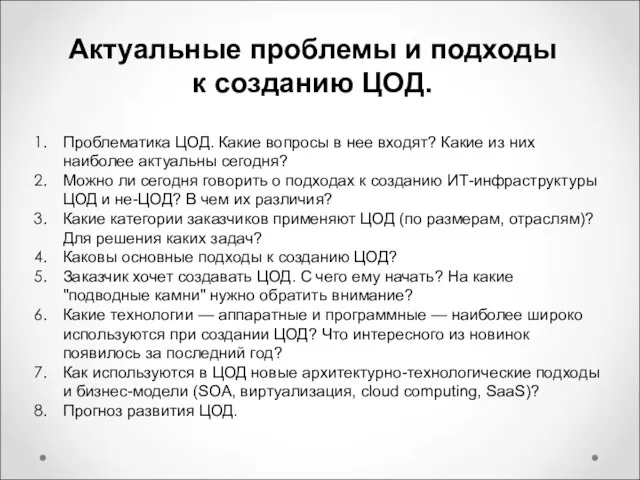 Актуальные проблемы и подходы к созданию ЦОД.

1. Проблематика ЦОД. Какие вопросы в нее входят? Какие из них наиболее актуальны сегодня?
2. Можно ли сегодня говорить о подходах к созданию ИТ-инфраструктуры ЦОД и не-ЦОД? В чем их различия?
3. Какие категории заказчиков применяют ЦОД (по размерам, отраслям)? Для решения каких задач?
4. Каковы основные подходы к созданию ЦОД?
5. Заказчик хочет создавать ЦОД. С чего ему начать? На какие "подводные камни" нужно обратить внимание?
6. Какие технологии — аппаратные и программные — наиболее широко используются при создании ЦОД? Что интересного из новинок появилось за последний год?
7. Как используются в ЦОД новые архитектурно-технологические подходы и бизнес-модели (SOA, виртуализация, cloud computing, SaaS)?
8. Прогноз развития ЦОД.